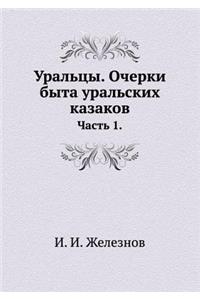 Уральцы. Очерки быта уральских казаков

Часть 1.

И. И. Железнов